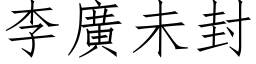 李廣未封